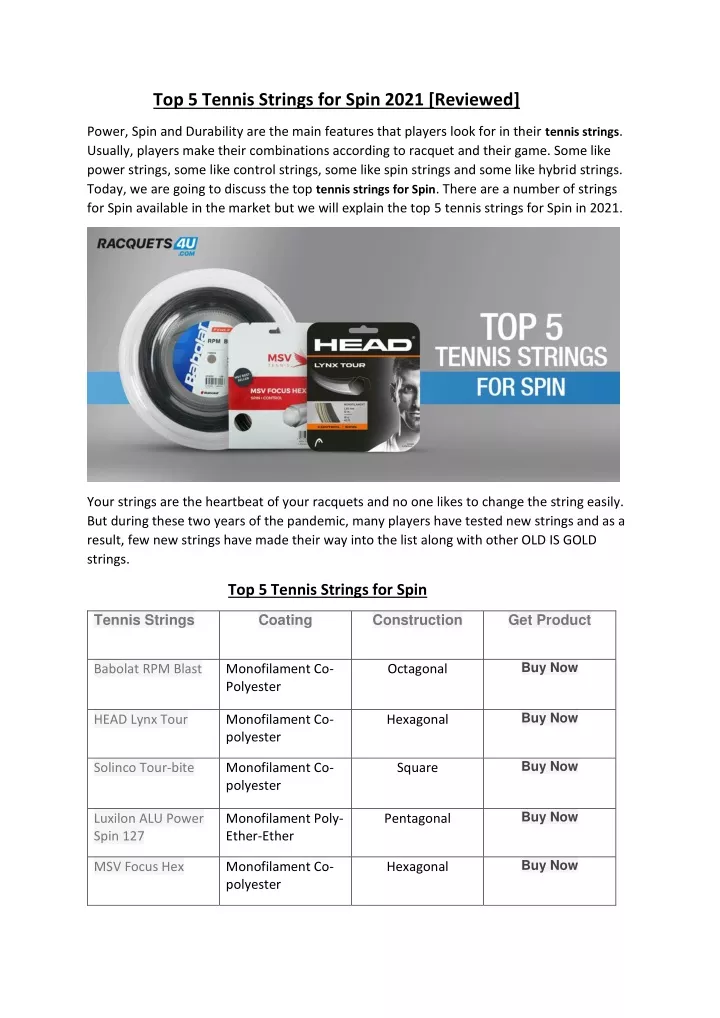 Top 5 Tennis Strings for Spin 2021 [Reviewed]

Power, Spin and Durability are the main features that players look for in their tennis strings. Usually, players make their combinations according to racquet and their game. Some like power strings, some like control strings, some like spin strings and some like hybrid strings. Today, we are going to discuss the top tennis strings for Spin. There are a number of strings for Spin available in the market but we will explain the top 5 tennis strings for Spin in 2021.

RACQUETS4U .COM

Babolat RPM

MSV

MSV FOCUS HEX

HEAD

LYNX TOUR

TOP 5 TENNIS STRINGS FOR SPIN

Your strings are the heartbeat of your racquets and no one likes to change the string easily. But during these two years of the pandemic, many players have tested new strings and as a result, few new strings have made their way into the list along with other OLD IS GOLD strings.

Top 5 Tennis Strings for Spin

| Tennis Strings | Coating | Construction | Get Product |
|---|---|---|---|
| Babolat RPM Blast | Monofilament Co-Polyester | Octagonal | Buy Now |
| HEAD Lynx Tour | Monofilament Co-polyester | Hexagonal | Buy Now |
| Solinco Tour-bite | Monofilament Co-polyester | Square | Buy Now |
| Luxilon ALU Power Spin 127 | Monofilament Poly-Ether-Ether | Pentagonal | Buy Now |
| MSV Focus Hex | Monofilament Co-polyester | Hexagonal | Buy Now |